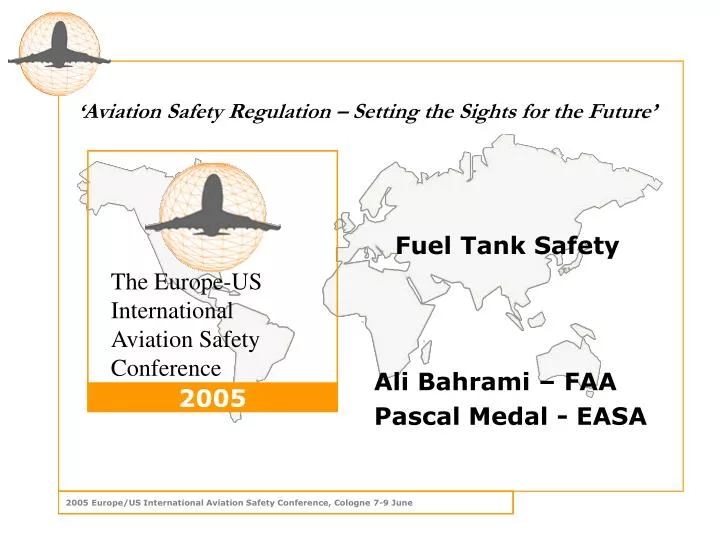 'Aviation Safety Regulation – Setting the Sights for the Future'

The Europe-US International Aviation Safety Conference

2005

Fuel Tank Safety

Ali Bahrami – FAA
Pascal Medal - EASA

2005 Europe/US International Aviation Safety Conference, Cologne 7-9 June